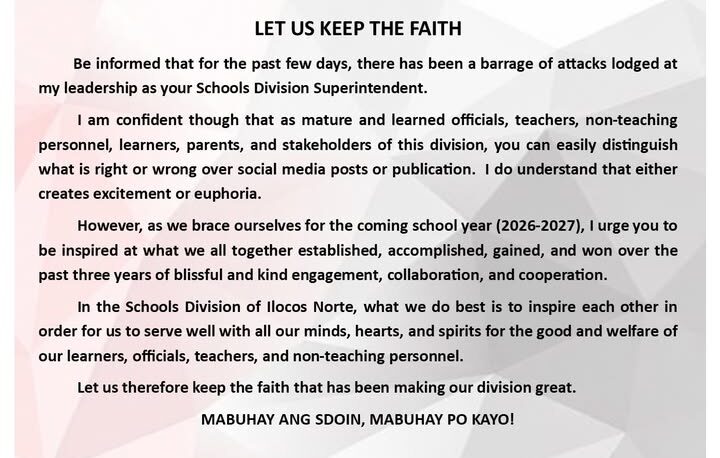 LET US KEEP THE FAITH

Be informed that for the past few days, there has been a barrage of attacks lodged at my leadership as your Schools Division Superintendent.

I am confident though that as mature and learned officials, teachers, non-teaching personnel, learners, parents, and stakeholders of this division, you can easily distinguish what is right or wrong over social media posts or publication. I do understand that either creates excitement or euphoria.

However, as we brace ourselves for the coming school year (2026-2027), I urge you to be inspired at what we all together established, accomplished, gained, and won over the past three years of blissful and kind engagement, collaboration, and cooperation.

In the Schools Division of Ilocos Norte, what we do best is to inspire each other in order for us to serve well with all our minds, hearts, and spirits for the good and welfare of our learners, officials, teachers, and non-teaching personnel.

Let us therefore keep the faith that has been making our division great.

MABUHAY ANG SDOIN, MABUHAY PO KAYO!